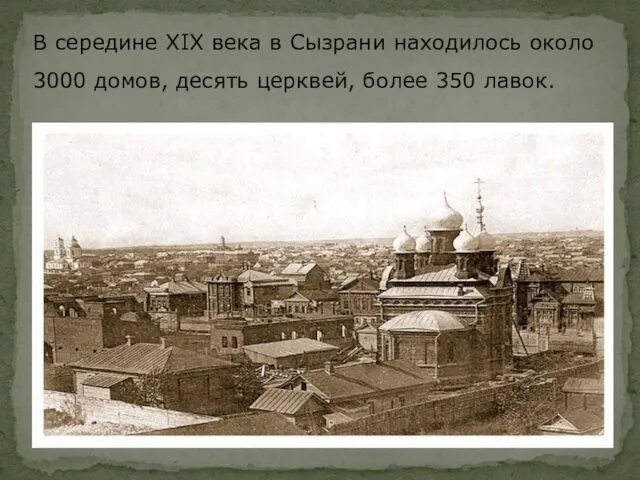 В середине XIX века в Сызрани находилось около 3000 домов, десять церквей, более 350 лавок.